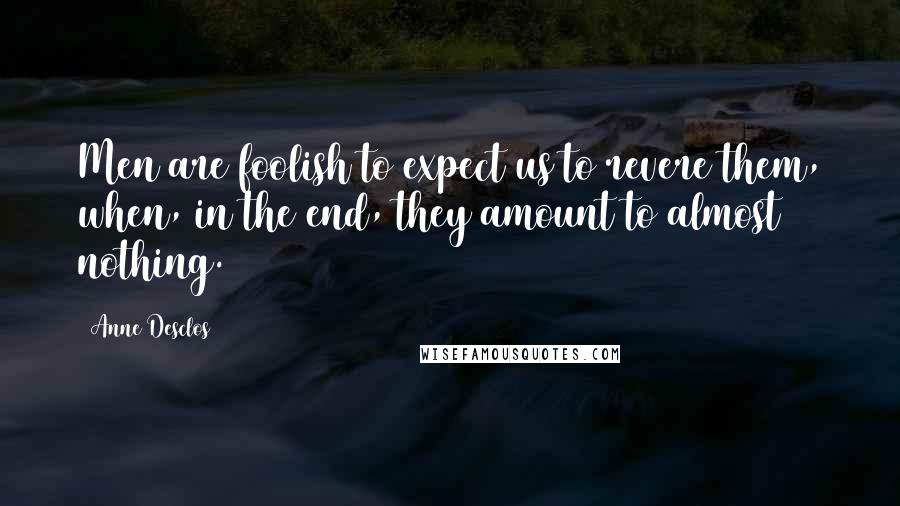 Men are foolish to expect us to revere them, when, in the end, they amount to almost nothing.

Anne Desclos

WISEFAMOUSQUOTES.COM